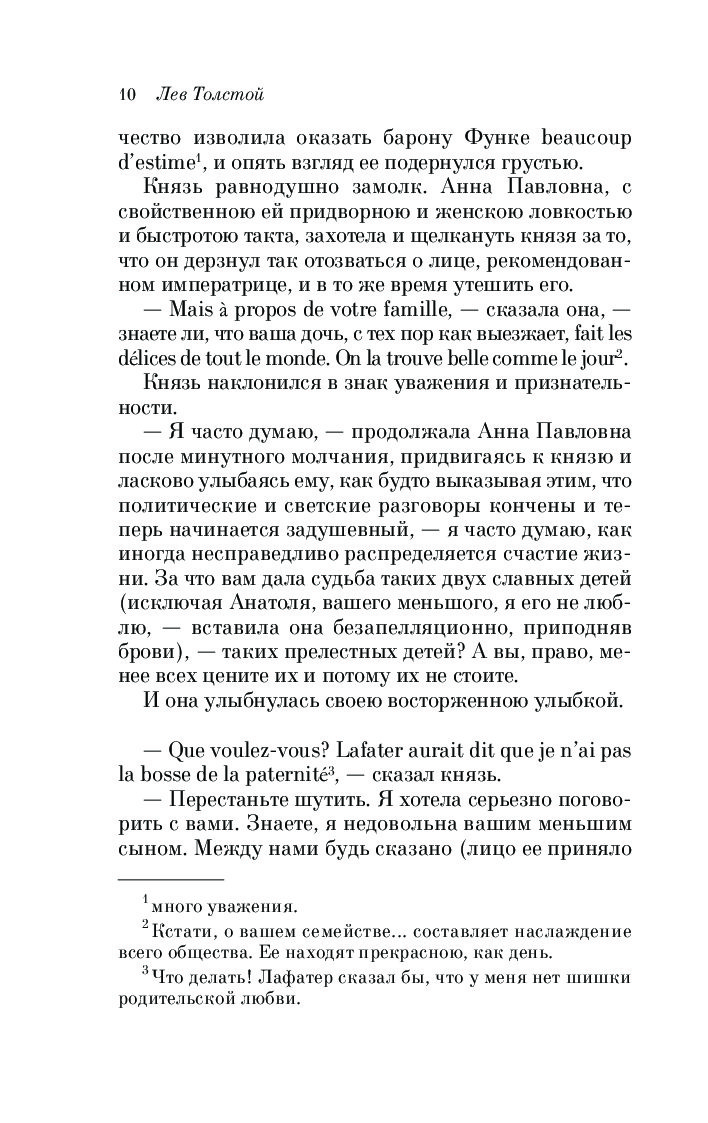 10 Лев Толстой

чество изволила оказать барону Функе beaucoup d'estime$^1$, и опять взгляд ее подернулся грустью.

Князь равнодушно замолк. Анна Павловна, с свойственною ей придворною и женскою ловкостью и быстротою такта, захотела и щелкануть князя за то, что он дерзнул так отозваться о лице, рекомендованном императрице, и в то же время утешить его.

— Mais à propos de votre famille, — сказала она, — знаете ли, что ваша дочь, с тех пор как выезжает, fait les délices de tout le monde. On la trouve belle comme le jour$^2$.

Князь наклонился в знак уважения и признательности.

— Я часто думаю, — продолжала Анна Павловна после минутного молчания, придвигаясь к князю и ласково улыбаясь ему, как будто выказывая этим, что политические и светские разговоры кончены и теперь начинается задушевный, — я часто думаю, как иногда несправедливо распределяется счастие жизни. За что вам дала судьба таких двух славных детей (исключая Анатоля, вашего меньшого, я его не люблю, — вставила она безапелляционно, приподняв брови), — таких прелестных детей? А вы, право, менее всех цените их и потому их не стоите.

И она улыбнулась своею восторженною улыбкой.

— Que voulez-vous? Lafater aurait dit que je n'ai pas la bosse de la paternité$^3$, — сказал князь.

— Перестаньте шутить. Я хотела серьезно поговорить с вами. Знаете, я недовольна вашим меньшим сыном. Между нами будь сказано (лицо ее приняло

$^1$ много уважения.

$^2$ Кстати, о вашем семействе... составляет наслаждение всего общества. Ее находят прекрасною, как день.

$^3$ Что делать! Лафатер сказал бы, что у меня нет шишки родительской любви.